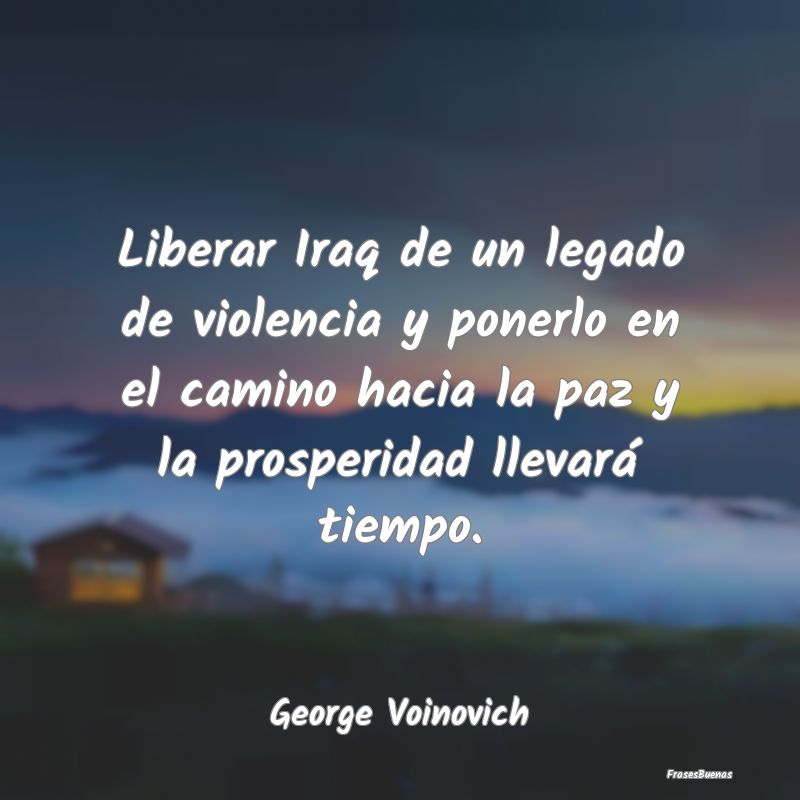 Liberar Iraq de un legado de violencia y ponerlo en el camino hacia la paz y la prosperidad llevará tiempo.

George Voinovich

FrasesBuenas